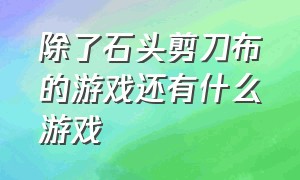 除了石头剪刀布的游戏还有什么游戏